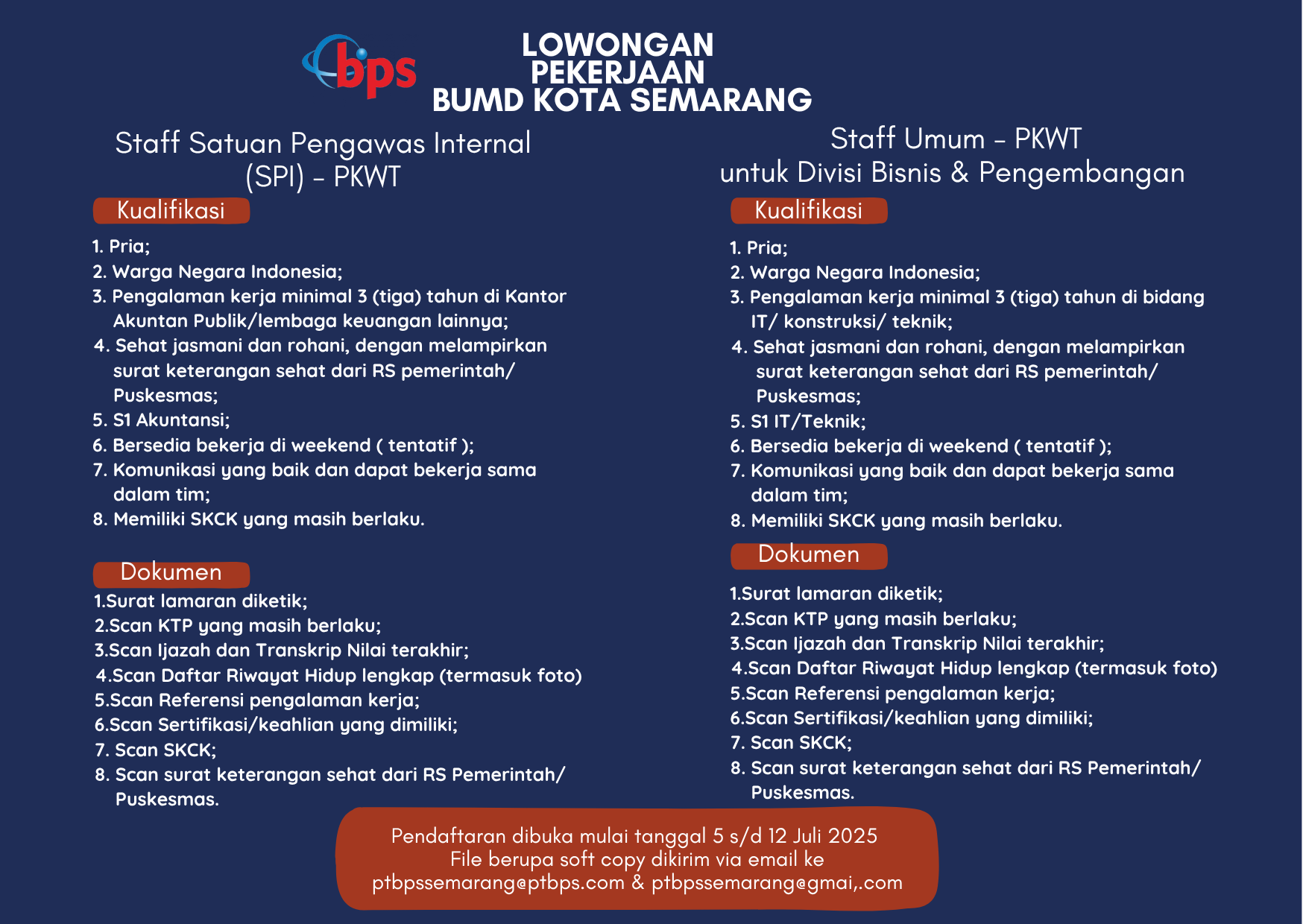 bps

LOWONGAN PEKERJAAN BUMD KOTA SEMARANG

Staff Satuan Pengawas Internal (SPI) - PKWT

Kualifikasi

1. Pria;
2. Warga Negara Indonesia;
3. Pengalaman kerja minimal 3 (tiga) tahun di Kantor Akuntan Publik/lembaga keuangan lainnya;
4. Sehat jasmani dan rohani, dengan melampirkan surat keterangan sehat dari RS pemerintah/ Puskesmas;
5. S1 Akuntansi;
6. Bersedia bekerja di weekend ( tentatif );
7. Komunikasi yang baik dan dapat bekerja sama dalam tim;
8. Memiliki SKCK yang masih berlaku.

Dokumen

1.Surat lamaran diketik;
2.Scan KTP yang masih berlaku;
3.Scan Ijazah dan Transkrip Nilai terakhir;
4.Scan Daftar Riwayat Hidup lengkap (termasuk foto)
5.Scan Referensi pengalaman kerja;
6.Scan Sertifikasi/keahlian yang dimiliki;
7. Scan SKCK;
8. Scan surat keterangan sehat dari RS Pemerintah/ Puskesmas.

Staff Umum - PKWT untuk Divisi Bisnis & Pengembangan

Kualifikasi

1. Pria;
2. Warga Negara Indonesia;
3. Pengalaman kerja minimal 3 (tiga) tahun di bidang IT/ konstruksi/ teknik;
4. Sehat jasmani dan rohani, dengan melampirkan surat keterangan sehat dari RS pemerintah/ Puskesmas;
5. S1 IT/Teknik;
6. Bersedia bekerja di weekend ( tentatif );
7. Komunikasi yang baik dan dapat bekerja sama dalam tim;
8. Memiliki SKCK yang masih berlaku.

Dokumen

1.Surat lamaran diketik;
2.Scan KTP yang masih berlaku;
3.Scan Ijazah dan Transkrip Nilai terakhir;
4.Scan Daftar Riwayat Hidup lengkap (termasuk foto)
5.Scan Referensi pengalaman kerja;
6.Scan Sertifikasi/keahlian yang dimiliki;
7. Scan SKCK;
8. Scan surat keterangan sehat dari RS Pemerintah/ Puskesmas.

Pendaftaran dibuka mulai tanggal 5 s/d 12 Juli 2025
File berupa soft copy dikirim via email ke
ptbpssemarang@ptbps.com & ptbpssemarang@gmai,.com